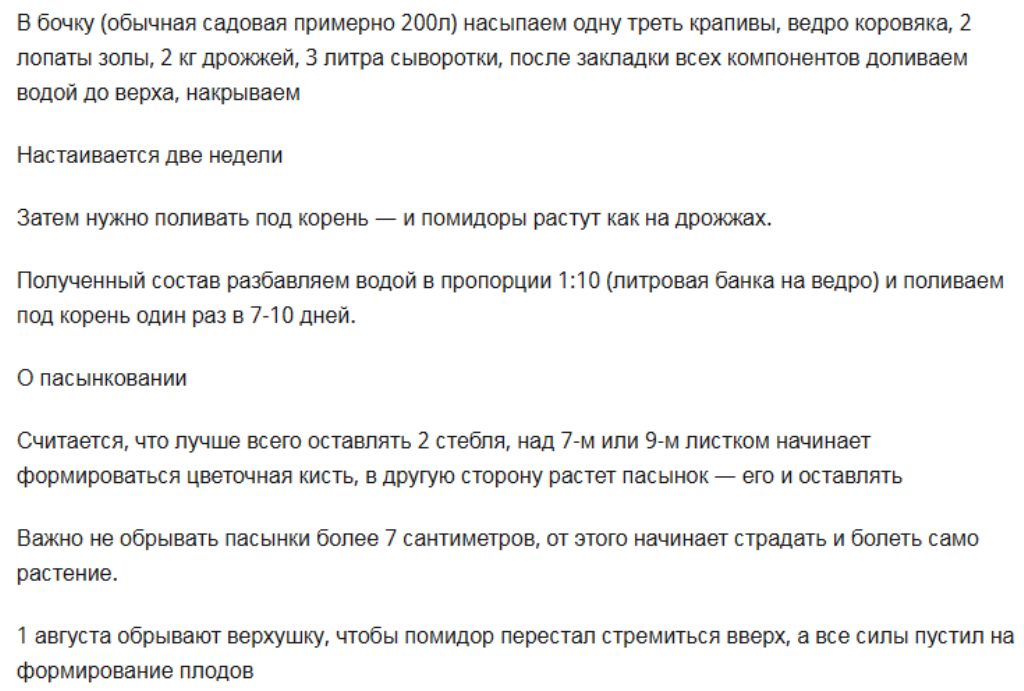 В бочку (обычная садовая примерно 200л) насыпаем одну треть крапивы, ведро коровяка, 2 лопаты золы, 2 кг дрожжей, 3 литра сыворотки, после закладки всех компонентов доливаем водой до верха, накрываем

Настаивается две недели

Затем нужно поливать под корень — и помидоры растут как на дрожжах.

Полученный состав разбавляем водой в пропорции 1:10 (литровая банка на ведро) и поливаем под корень один раз в 7-10 дней.

О пасынковании

Считается, что лучше всего оставлять 2 стебля, над 7-м или 9-м листком начинает формироваться цветочная кисть, в другую сторону растет пасынок — его и оставлять

Важно не обрывать пасынки более 7 сантиметров, от этого начинает страдать и болеть само растение.

1 августа обрывают верхушку, чтобы помидор перестал стремиться вверх, а все силы пустил на формирование плодов